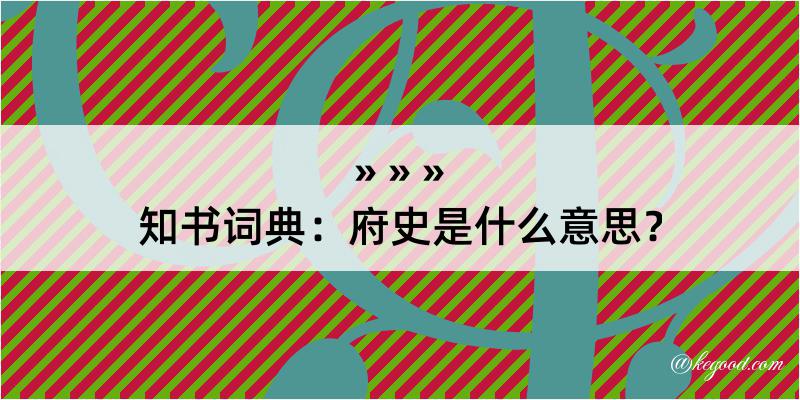 » » »
知书词典：府史是什么意思？

@kegood.com